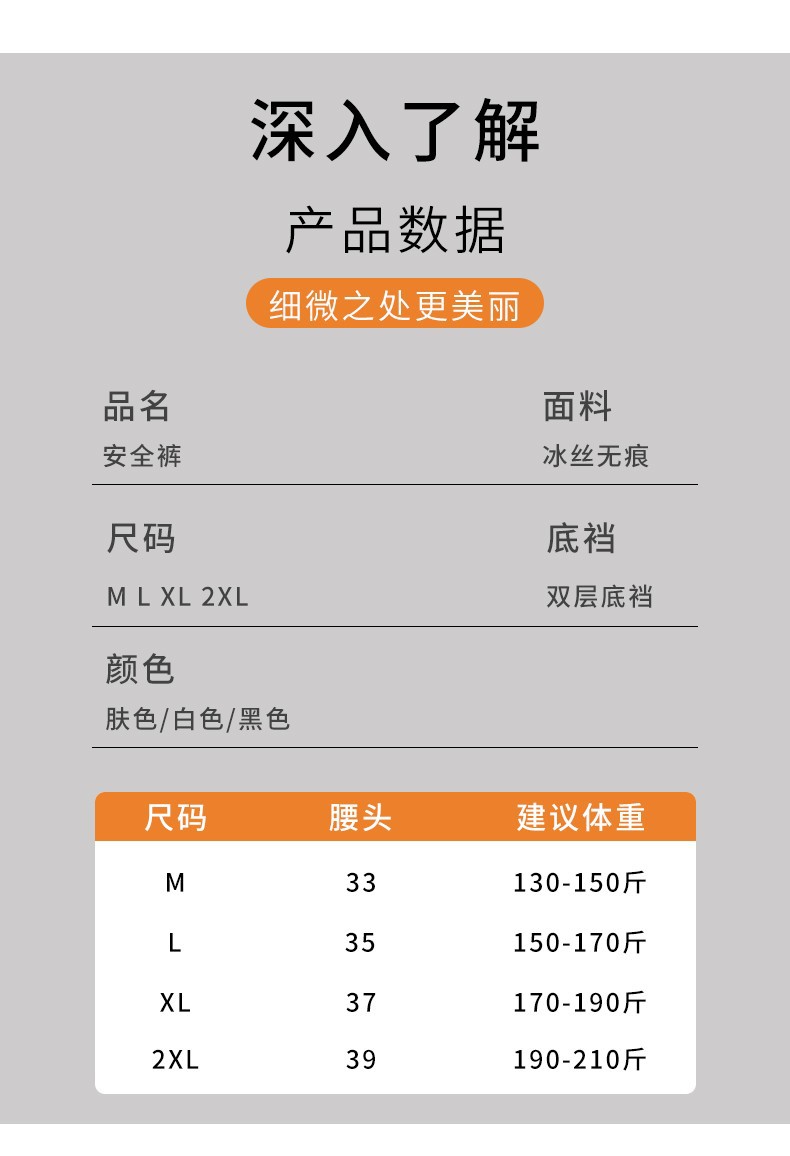 深入了解

产品数据

细微之处更美丽

品名
安全裤

面料
冰丝无痕

尺码
M L XL 2XL

底裆
双层底裆

颜色
肤色/白色/黑色

| 尺码 | 腰头 | 建议体重 |
|---|---|---|
| M | 33 | 130-150斤 |
| L | 35 | 150-170斤 |
| XL | 37 | 170-190斤 |
| 2XL | 39 | 190-210斤 |